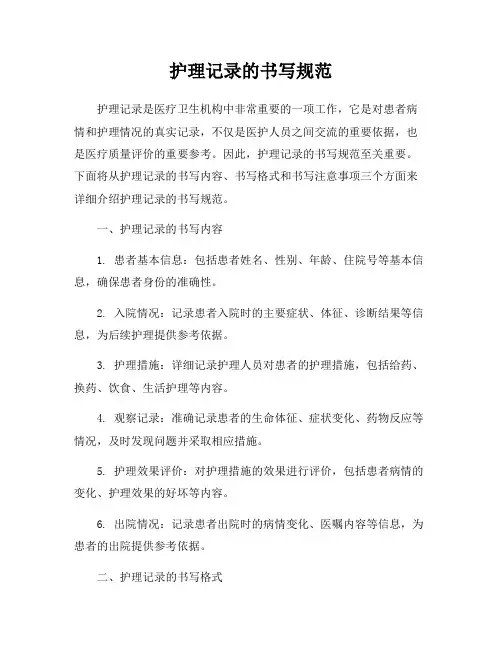 护理记录的书写规范

护理记录是医疗卫生机构中非常重要的一项工作，它是对患者病情和护理情况的真实记录，不仅是医护人员之间交流的重要依据，也是医疗质量评价的重要参考。因此，护理记录的书写规范至关重要。下面将从护理记录的书写内容、书写格式和书写注意事项三个方面来详细介绍护理记录的书写规范。

一、护理记录的书写内容

1. 患者基本信息：包括患者姓名、性别、年龄、住院号等基本信息，确保患者身份的准确性。

2. 入院情况：记录患者入院时的主要症状、体征、诊断结果等信息，为后续护理提供参考依据。

3. 护理措施：详细记录护理人员对患者的护理措施，包括给药、换药、饮食、生活护理等内容。

4. 观察记录：准确记录患者的生命体征、症状变化、药物反应等情况，及时发现问题并采取相应措施。

5. 护理效果评价：对护理措施的效果进行评价，包括患者病情的变化、护理效果的好坏等内容。

6. 出院情况：记录患者出院时的病情变化、医嘱内容等信息，为患者的出院提供参考依据。

二、护理记录的书写格式